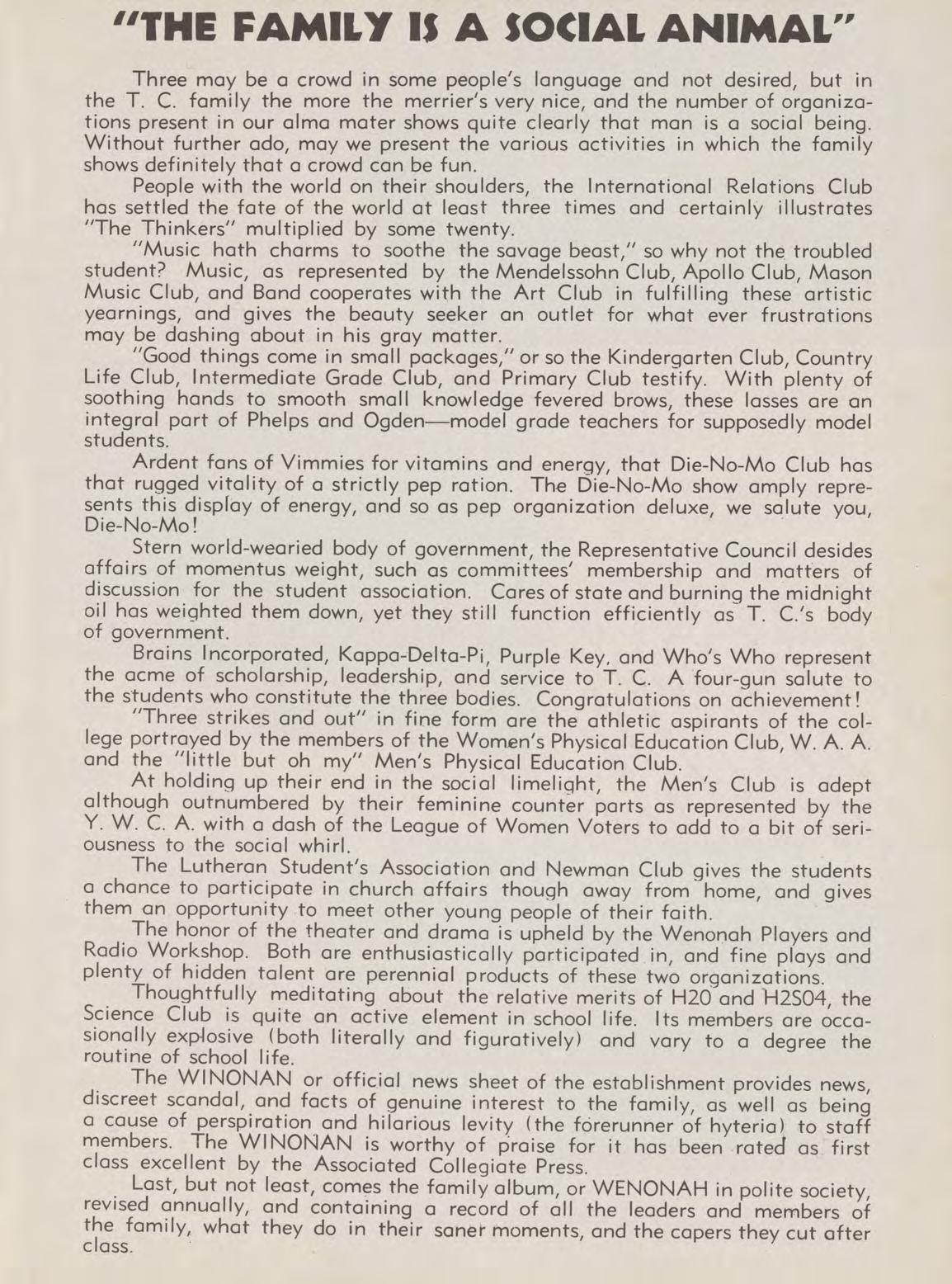 "THE FAMILY IS A SOCIAL ANIMAL"

Three may be a crowd in some people's language and not desired, but in the T. C. family the more the merrier's very nice, and the number of organizations present in our alma mater shows quite clearly that man is a social being. Without further ado, may we present the various activities in which the family shows definitely that a crowd can be fun.

People with the world on their shoulders, the International Relations Club has settled the fate of the world at least three times and certainly illustrates "The Thinkers" multiplied by some twenty.

"Music hath charms to soothe the savage beast," so why not the troubled student? Music, as represented by the Mendelssohn Club, Apollo Club, Mason Music Club, and Band cooperates with the Art Club in fulfilling these artistic yearnings, and gives the beauty seeker an outlet for what ever frustrations may be dashing about in his gray matter.

"Good things come in small packages," or so the Kindergarten Club, Country Life Club, Intermediate Grade Club, and Primary Club testify. With plenty of soothing hands to smooth small knowledge fevered brows, these lasses are an integral part of Phelps and Ogden—model grade teachers for supposedly model students.

Ardent fans of Vimmies for vitamins and energy, that Die-No-Mo Club has that rugged vitality of a strictly pep ration. The Die-No-Mo show amply represents this display of energy, and so as pep organization deluxe, we salute you, Die-No-Mo!

Stern world-wearied body of government, the Representative Council desides affairs of momentus weight, such as committees' membership and matters of discussion for the student association. Cares of state and burning the midnight oil has weighted them down, yet they still function efficiently as T. C.'s body of government.

Brains Incorporated, Kappa-Delta-Pi, Purple Key, and Who's Who represent the acme of scholarship, leadership, and service to T. C. A four-gun salute to the students who constitute the three bodies. Congratulations on achievement!

"Three strikes and out" in fine form are the athletic aspirants of the college portrayed by the members of the Women's Physical Education Club, W. A. A. and the "little but oh my" Men's Physical Education Club.

At holding up their end in the social limelight, the Men's Club is adept although outnumbered by their feminine counter parts as represented by the Y. W. C. A. with a dash of the League of Women Voters to add to a bit of seriousness to the social whirl.

The Lutheran Student's Association and Newman Club gives the students a chance to participate in church affairs though away from home, and gives them an opportunity to meet other young people of their faith.

The honor of the theater and drama is upheld by the Wenonah Players and Radio Workshop. Both are enthusiastically participated in, and fine plays and plenty of hidden talent are perennial products of these two organizations.

Thoughtfully meditating about the relative merits of H20 and H2S04, the Science Club is quite an active element in school life. Its members are occasionally explosive (both literally and figuratively) and vary to a degree the routine of school life.

The WINONAN or official news sheet of the establishment provides news, discreet scandal, and facts of genuine interest to the family, as well as being a cause of perspiration and hilarious levity (the forerunner of hyteria) to staff members. The WINONAN is worthy of praise for it has been rated as first class excellent by the Associated Collegiate Press.

Last, but not least, comes the family album, or WENONAH in polite society, revised annually, and containing a record of all the leaders and members of the family, what they do in their saner moments, and the capers they cut after class.